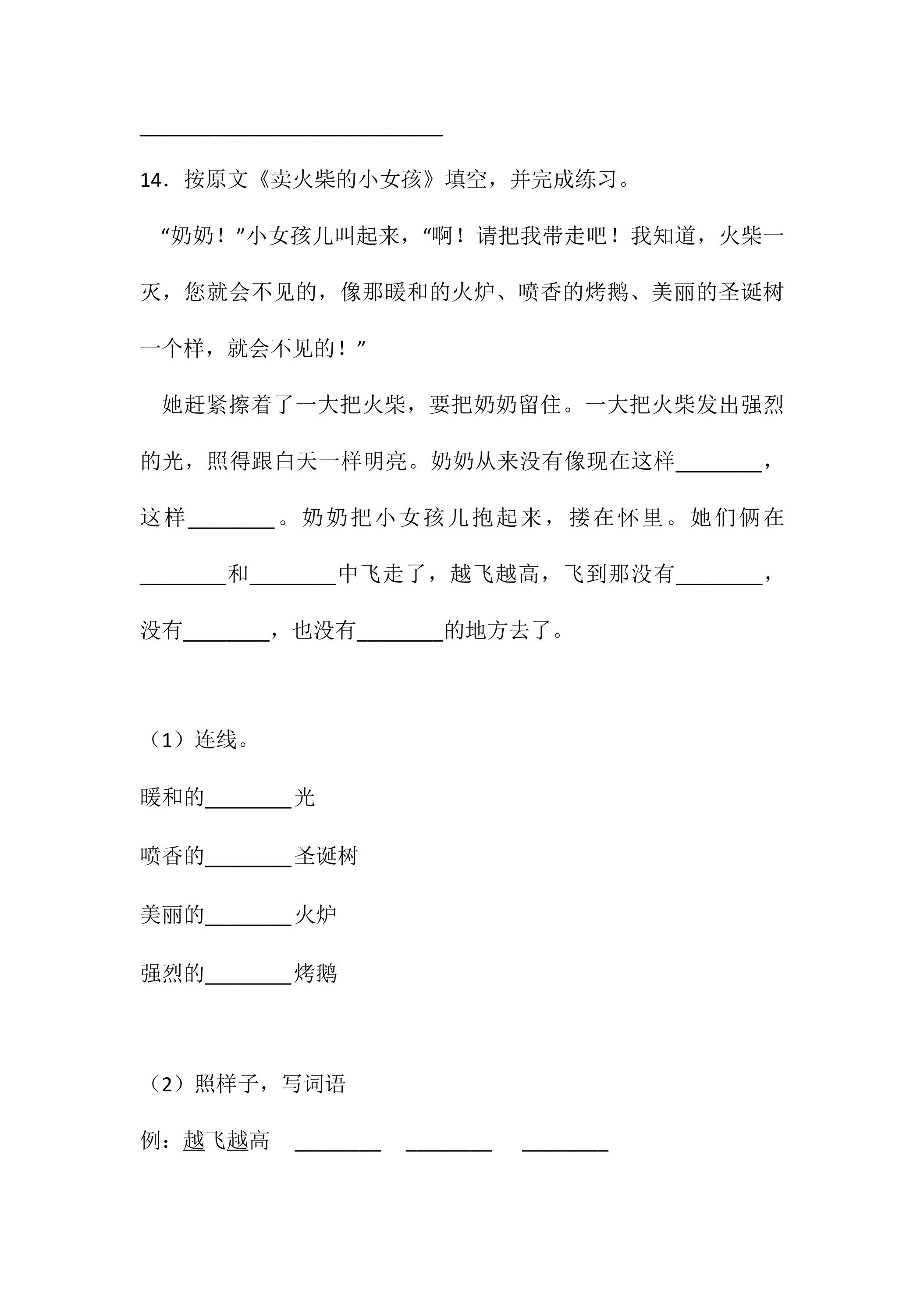 ____

14．按原文《卖火柴的小女孩》填空，并完成练习。

“奶奶！”小女孩儿叫起来，“啊！请把我带走吧！我知道，火柴一灭，您就会不见的，像那暖和的火炉、喷香的烤鹅、美丽的圣诞树一个样，就会不见的！”

她赶紧擦着了一大把火柴，要把奶奶留住。一大把火柴发出强烈的光，照得跟白天一样明亮。奶奶从来没有像现在这样____，这样____。奶奶把小女孩儿抱起来，搂在怀里。她们俩在____和____中飞走了，越飞越高，飞到那没有____，没有____，也没有____的地方去了。

（1）连线。

暖和的____光

喷香的____圣诞树

美丽的____火炉

强烈的____烤鹅

（2）照样子，写词语

例：越飞越高 ____ ____ ____